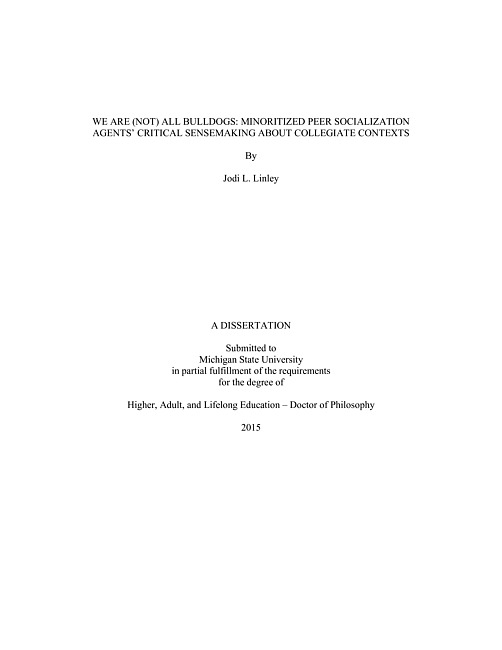 WE ARE (NOT) ALL BULLDOGS: MINORITIZED PEER SOCIALIZATION AGENTS' CRITICAL SENSEMAKING ABOUT COLLEGIATE CONTEXTS

By

Jodi L. Linley

A DISSERTATION

Submitted to
Michigan State University
in partial fulfillment of the requirements
for the degree of

Higher, Adult, and Lifelong Education – Doctor of Philosophy

2015